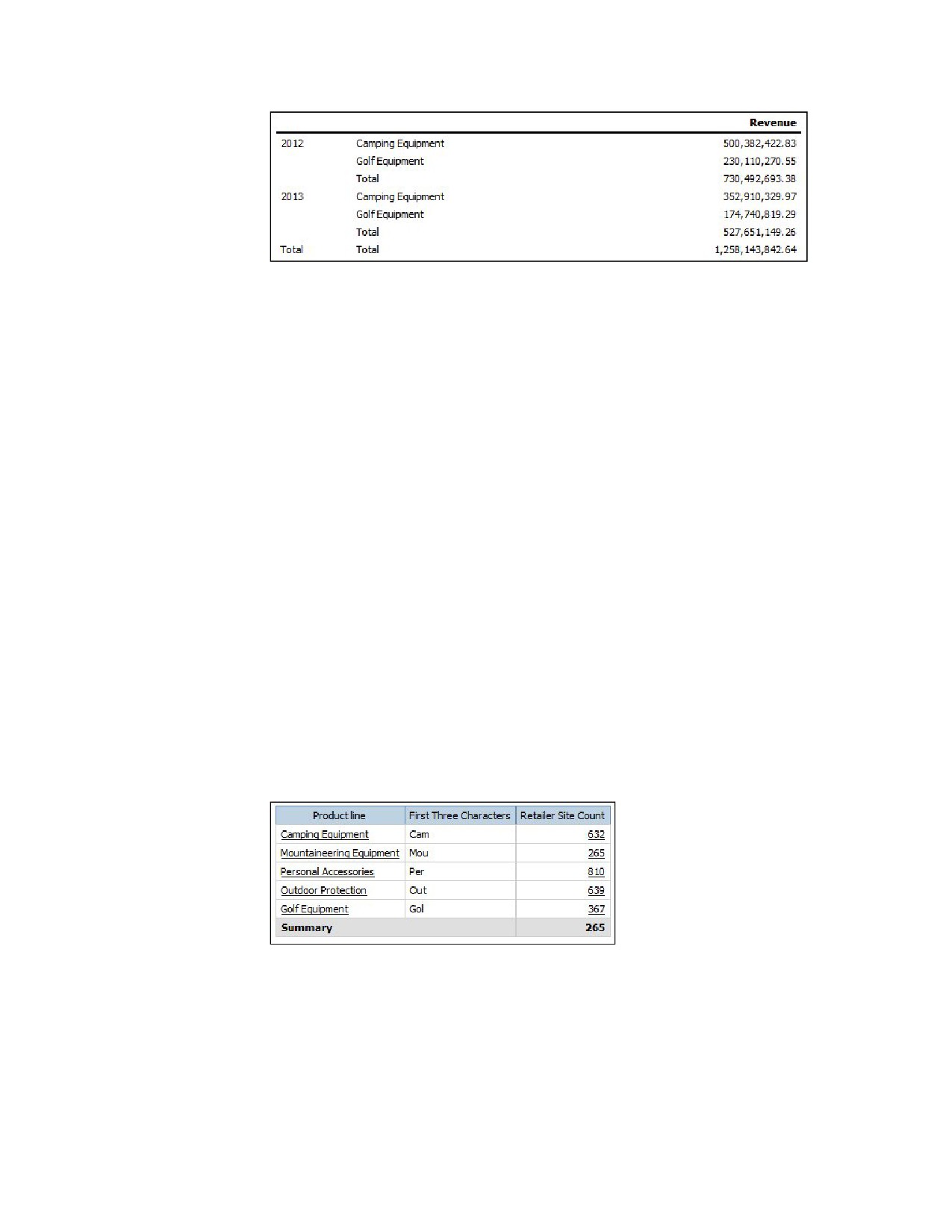 | | | Revenue |
|---|---|---|
| 2012 | Camping Equipment | 500,382,422.83 |
| | Golf Equipment | 230,110,270.55 |
| | Total | 730,492,693.38 |
| 2013 | Camping Equipment | 352,910,329.97 |
| | Golf Equipment | 174,740,819.29 |
| | Total | 527,651,149.26 |
| Total | Total | 1,258,143,842.64 |

| Product line | First Three Characters | Retailer Site Count |
|---|---|---|
| Camping Equipment | Cam | 632 |
| Mountaineering Equipment | Mou | 265 |
| Personal Accessories | Per | 810 |
| Outdoor Protection | Out | 639 |
| Golf Equipment | Gol | 367 |
| Summary | | 265 |